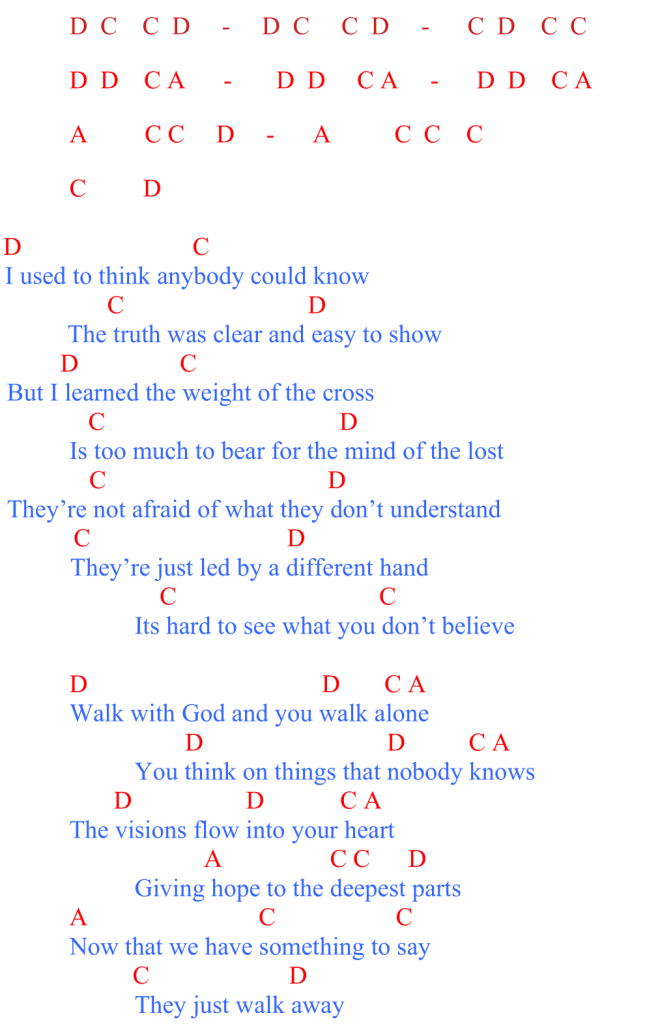 D C C D - D C C D - C D C C

D D C A - D D C A - D D C A

A C C D - A C C C

C D

D C
I used to think anybody could know
C D
The truth was clear and easy to show
D C
But I learned the weight of the cross
C D
Is too much to bear for the mind of the lost
C D
They're not afraid of what they don't understand
C D
They're just led by a different hand
C C
Its hard to see what you don't believe

D D C A
Walk with God and you walk alone
D D C A
You think on things that nobody knows
D D C A
The visions flow into your heart
A C C D
Giving hope to the deepest parts
A C C
Now that we have something to say
C D
They just walk away